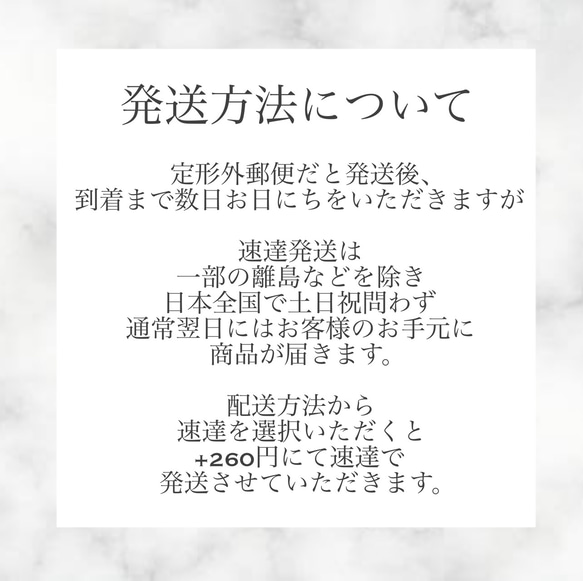 発送方法について

定形外郵便だと発送後、
到着まで数日お日にちをいただきますが

速達発送は
一部の離島などを除き
日本全国で土日祝問わず
通常翌日にはお客様のお手元に
商品が届きます。

配送方法から
速達を選択いただくと
+260円にて速達で
発送させていただきます。